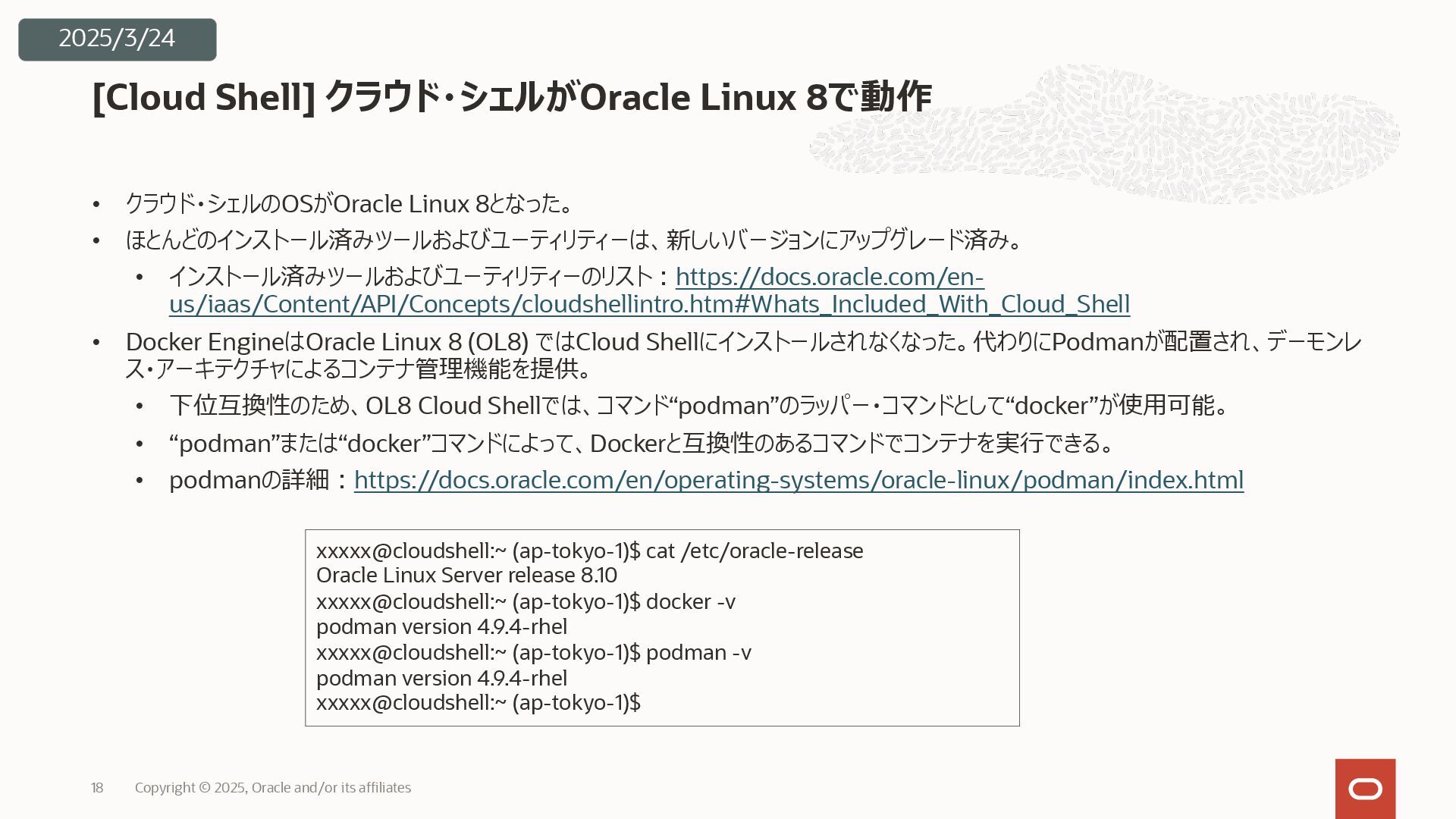 2025/3/24

[Cloud Shell] クラウド・シェルがOracle Linux 8で動作

• クラウド・シェルのOSがOracle Linux 8となった。
• ほとんどのインストール済みツールおよびユーティリティーは、新しいバージョンにアップグレード済み。
  • インストール済みツールおよびユーティリティーのリスト：https://docs.oracle.com/en-us/iaas/Content/API/Concepts/cloudshellintro.htm#Whats_Included_With_Cloud_Shell
• Docker EngineはOracle Linux 8 (OL8) ではCloud Shellにインストールされなくなった。代わりにPodmanが配置され、デーモンレス・アーキテクチャによるコンテナ管理機能を提供。
  • 下位互換性のため、OL8 Cloud Shellでは、コマンド“podman”のラッパー・コマンドとして“docker”が使用可能。
  • “podman”または“docker”コマンドによって、Dockerと互換性のあるコマンドでコンテナを実行できる。
  • podmanの詳細：https://docs.oracle.com/en/operating-systems/oracle-linux/podman/index.html

xxxxx@cloudshell:~ (ap-tokyo-1)$ cat /etc/oracle-release
Oracle Linux Server release 8.10
xxxxx@cloudshell:~ (ap-tokyo-1)$ docker -v
podman version 4.9.4-rhel
xxxxx@cloudshell:~ (ap-tokyo-1)$ podman -v
podman version 4.9.4-rhel
xxxxx@cloudshell:~ (ap-tokyo-1)$

18 Copyright © 2025, Oracle and/or its affiliates